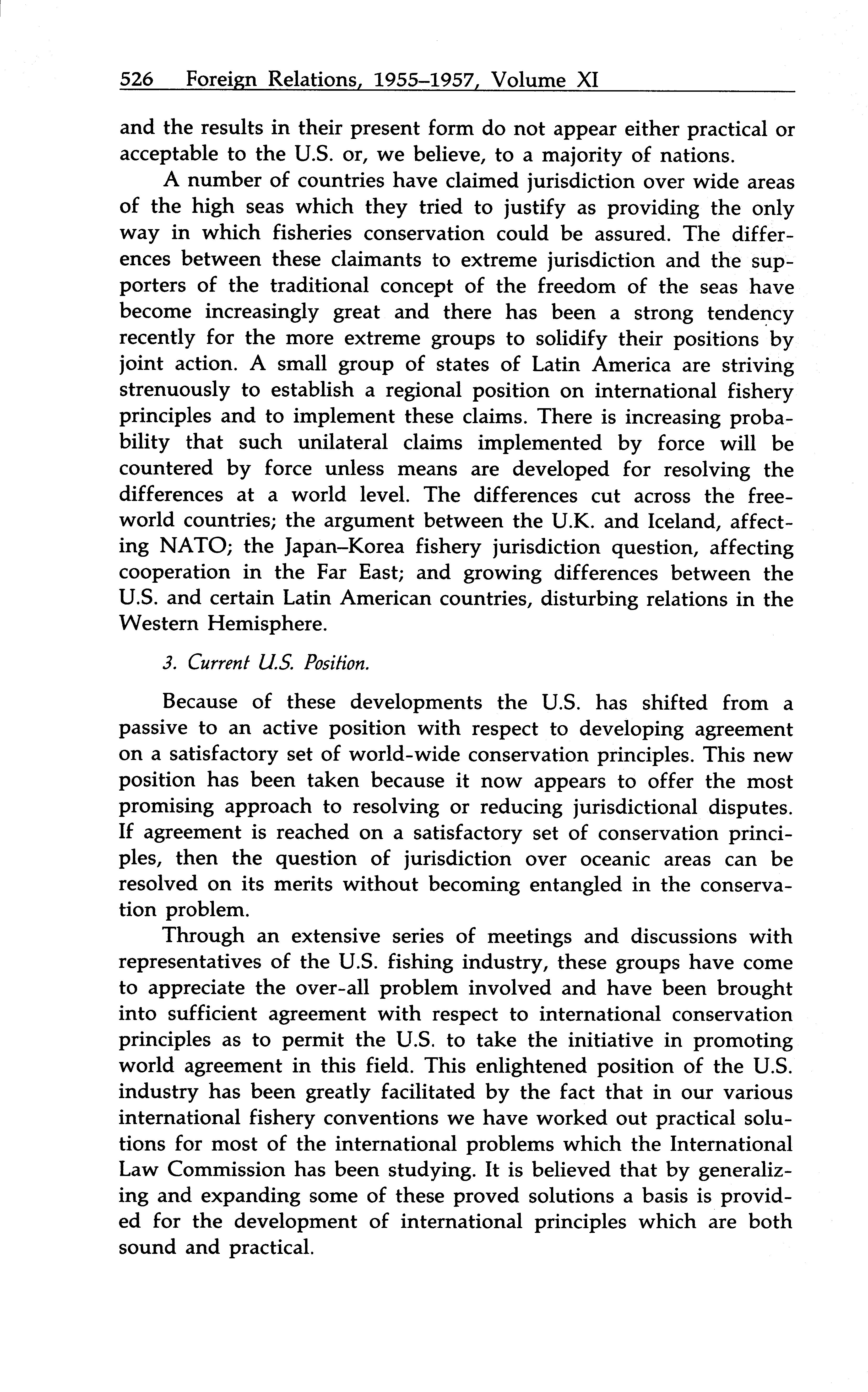 526 Foreign Relations, 1955–1957, Volume XI

and the results in their present form do not appear either practical or acceptable to the U.S. or, we believe, to a majority of nations.

A number of countries have claimed jurisdiction over wide areas of the high seas which they tried to justify as providing the only way in which fisheries conservation could be assured. The differences between these claimants to extreme jurisdiction and the supporters of the traditional concept of the freedom of the seas have become increasingly great and there has been a strong tendency recently for the more extreme groups to solidify their positions by joint action. A small group of states of Latin America are striving strenuously to establish a regional position on international fishery principles and to implement these claims. There is increasing probability that such unilateral claims implemented by force will be countered by force unless means are developed for resolving the differences at a world level. The differences cut across the free-world countries; the argument between the U.K. and Iceland, affecting NATO; the Japan–Korea fishery jurisdiction question, affecting cooperation in the Far East; and growing differences between the U.S. and certain Latin American countries, disturbing relations in the Western Hemisphere.

3. Current U.S. Position.

Because of these developments the U.S. has shifted from a passive to an active position with respect to developing agreement on a satisfactory set of world-wide conservation principles. This new position has been taken because it now appears to offer the most promising approach to resolving or reducing jurisdictional disputes. If agreement is reached on a satisfactory set of conservation principles, then the question of jurisdiction over oceanic areas can be resolved on its merits without becoming entangled in the conservation problem.

Through an extensive series of meetings and discussions with representatives of the U.S. fishing industry, these groups have come to appreciate the over-all problem involved and have been brought into sufficient agreement with respect to international conservation principles as to permit the U.S. to take the initiative in promoting world agreement in this field. This enlightened position of the U.S. industry has been greatly facilitated by the fact that in our various international fishery conventions we have worked out practical solutions for most of the international problems which the International Law Commission has been studying. It is believed that by generalizing and expanding some of these proved solutions a basis is provided for the development of international principles which are both sound and practical.